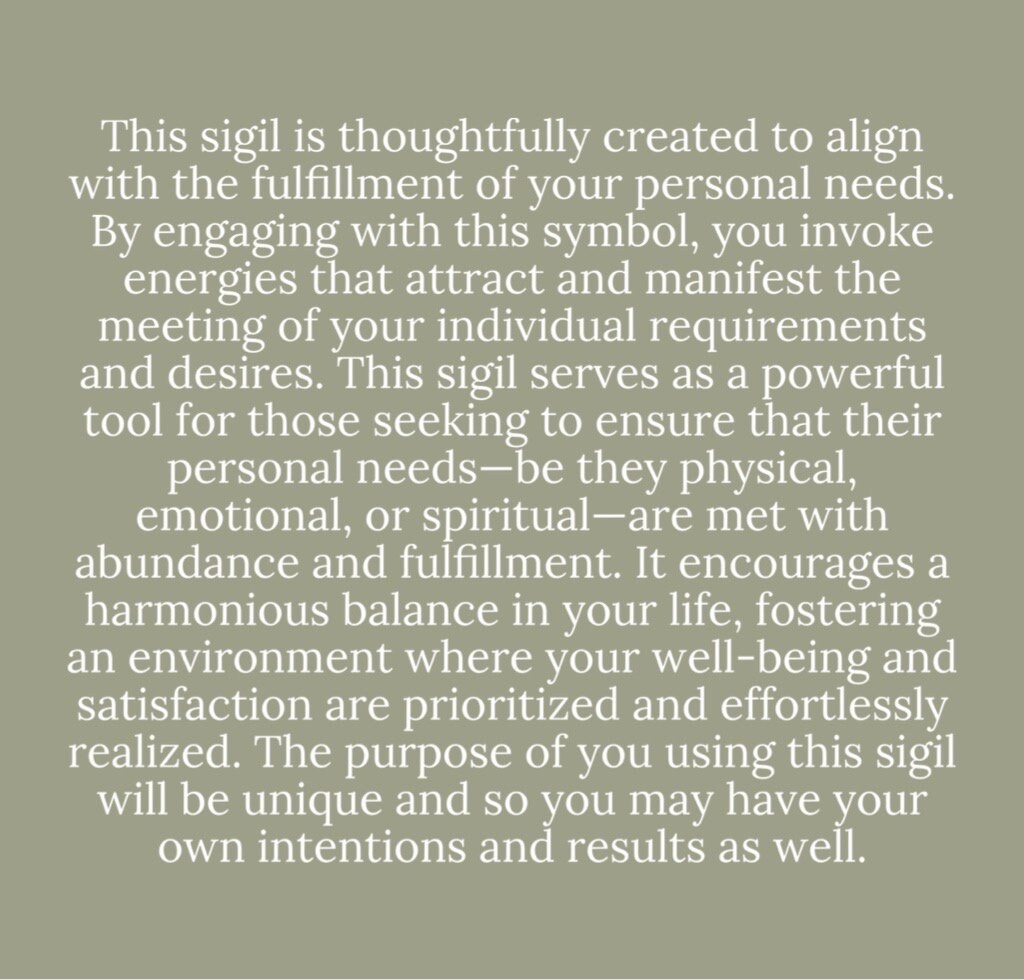 This sigil is thoughtfully created to align with the fulfillment of your personal needs. By engaging with this symbol, you invoke energies that attract and manifest the meeting of your individual requirements and desires. This sigil serves as a powerful tool for those seeking to ensure that their personal needs—be they physical, emotional, or spiritual—are met with abundance and fulfillment. It encourages a harmonious balance in your life, fostering an environment where your well-being and satisfaction are prioritized and effortlessly realized. The purpose of you using this sigil will be unique and so you may have your own intentions and results as well.